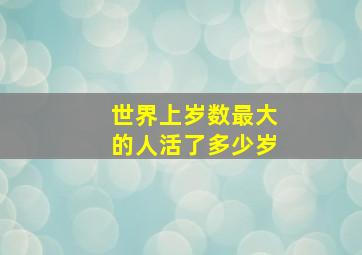 世界上岁数最大的人活了多少岁